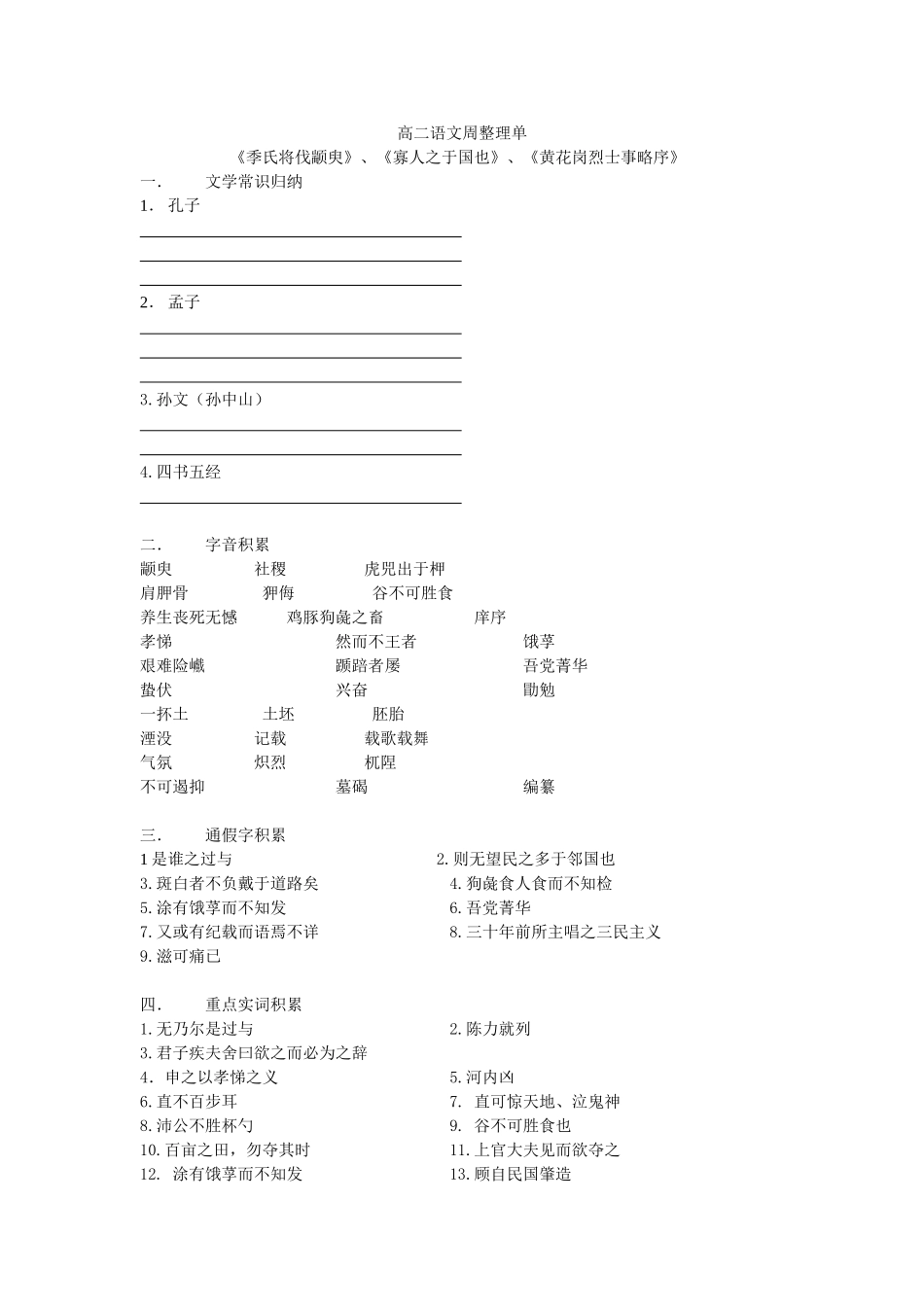 高二语文周整理单

《季氏将伐颛臾》、《寡人之于国也》、《黄花岗烈士事略序》

一． 文学常识归纳

1． 孔子

2． 孟子

3. 孙文（孙中山）

4. 四书五经

二． 字音积累

颛臾 社稷 虎兕出于柙

肩胛骨 狎侮 谷不可胜食

养生丧死无憾 鸡豚狗彘之畜 庠序

孝悌 然而不王者 饿莩

艰难险巇 踬踣者屡 吾党菁华

蛰伏 兴奋 勖勉

一抔土 土坯 胚胎

湮没 记载 载歌载舞

气氛 炽烈 杌陧

不可遏抑 墓碣 编纂

三． 通假字积累

1 是谁之过与

2. 则无望民之多于邻国也

3. 斑白者不负戴于道路矣

4. 狗彘食人食而不知检

5. 涂有饿莩而不知发

6. 吾党菁华

7. 又或有纪载而语焉不详

8. 三十年前所主唱之三民主义

9. 滋可痛已

四． 重点实词积累

1. 无乃尔是过与

2. 陈力就列

3. 君子疾夫舍曰欲之而必为之辞

4． 申之以孝悌之义

5. 河内凶

6. 直不百步耳

7． 直可惊天地、泣鬼神

8. 沛公不胜杯勺

9． 谷不可胜食也

10. 百亩之田，勿夺其时

11. 上官大夫见而欲夺之

12． 涂有饿莩而不知发

13. 顾自民国肇造